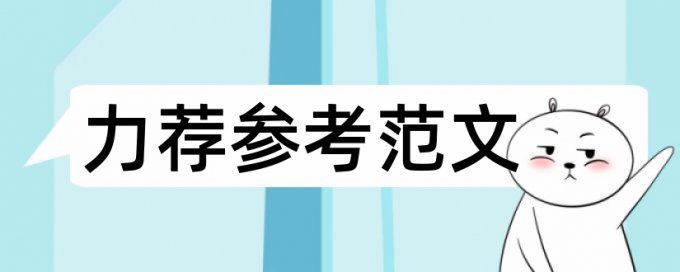 力荐参考范文